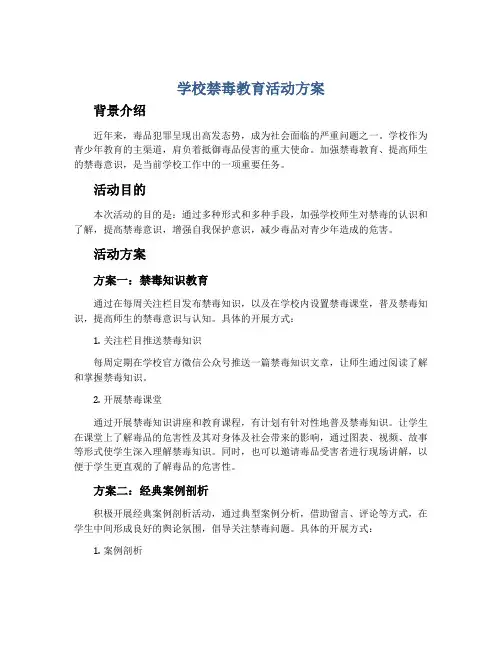 学校禁毒教育活动方案

背景介绍

近年来，毒品犯罪呈现出高发态势，成为社会面临的严重问题之一。学校作为青少年教育的主渠道，肩负着抵御毒品侵害的重大使命。加强禁毒教育、提高师生的禁毒意识，是当前学校工作中的一项重要任务。

活动目的

本次活动的目的是：通过多种形式和多种手段，加强学校师生对禁毒的认识和了解，提高禁毒意识，增强自我保护意识，减少毒品对青少年造成的危害。

活动方案

方案一：禁毒知识教育

通过在每周关注栏目发布禁毒知识，以及在学校内设置禁毒课堂，普及禁毒知识，提高师生的禁毒意识与认知。具体的开展方式：

1. 关注栏目推送禁毒知识

每周定期在学校官方微信公众号推送一篇禁毒知识文章，让师生通过阅读了解和掌握禁毒知识。

2. 开展禁毒课堂

通过开展禁毒知识讲座和教育课程，有计划有针对性地普及禁毒知识。让学生在课堂上了解毒品的危害性及其对身体及社会带来的影响，通过图表、视频、故事等形式使学生深入理解禁毒知识。同时，也可以邀请毒品受害者进行现场讲解，以便于学生更直观的了解毒品的危害性。

方案二：经典案例剖析

积极开展经典案例剖析活动，通过典型案例分析，借助留言、评论等方式，在学生中间形成良好的舆论氛围，倡导关注禁毒问题。具体的开展方式：

1. 案例剖析